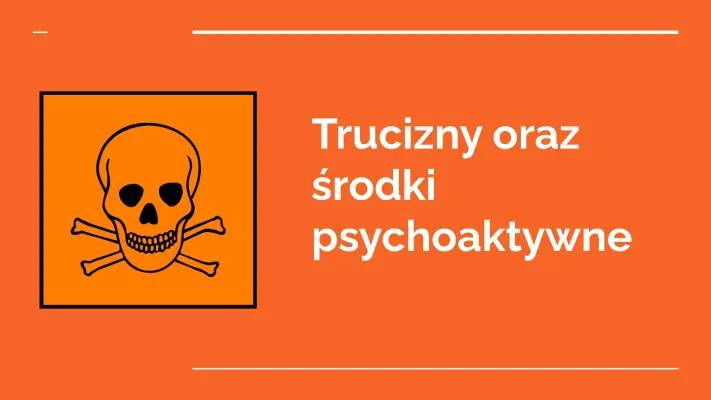 Trucizny oraz środki psychoaktywne